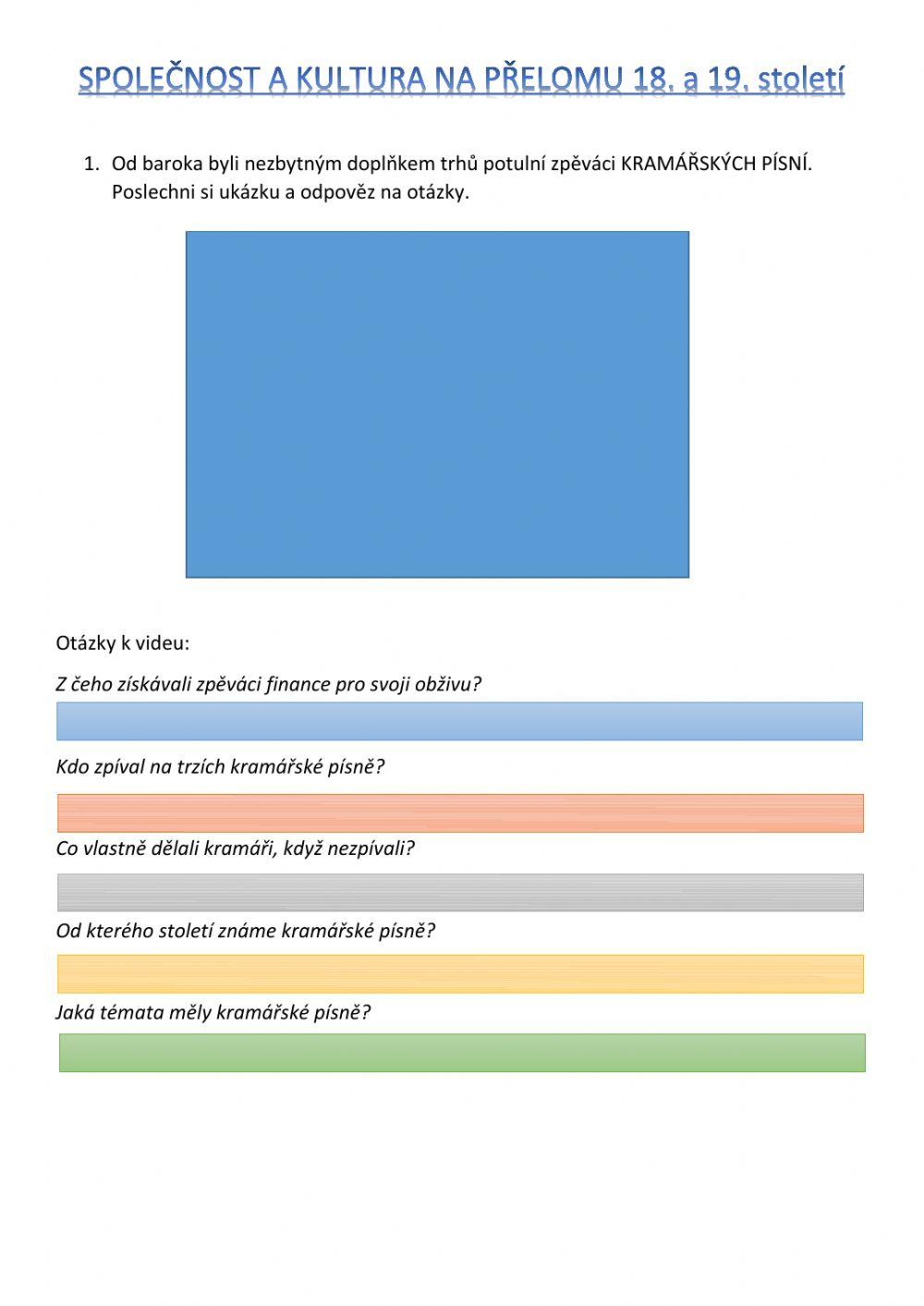 SPOLEČNOST A KULTURA NA PŘELOMU 18. a 19. století

1. Od baroka byli nezbytným doplňkem trhů potulní zpěváci KRAMÁŘSKÝCH PÍSNÍ. Poslechni si ukázku a odpověz na otázky.

Otázky k videu:

Z čeho získávali zpěváci finance pro svoji obživu?

Kdo zpíval na trzích kramářské písně?

Co vlastně dělali kramáři, když nezpívali?

Od kterého století známe kramářské písně?

Jaká témata měly kramářské písně?